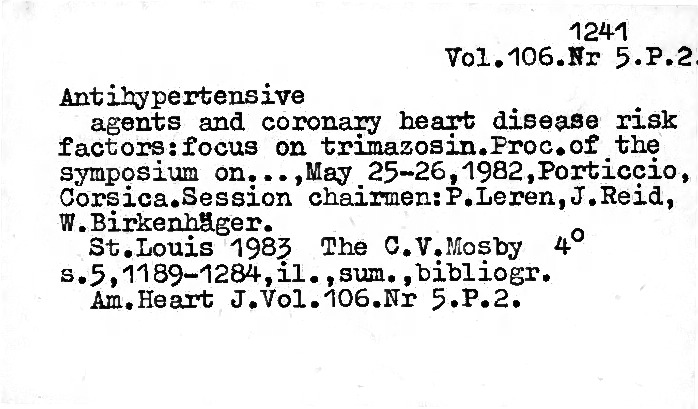 1241
Vol.106.Nr 5.P.2.

Antihypertensive agents and coronary heart disease risk factors:focus on trimazosin.Proc.of the symposium on...,May 25-26,1982,Porticcio, Corsica.Session chairmen:P.Leren,J.Reid, W.Birkenhäger.

St.Louis 1983 The C.V.Mosby 4°
s.5,1189-1284,il.,sum.,bibliogr.
Am.Heart J.Vol.106.Nr 5.P.2.